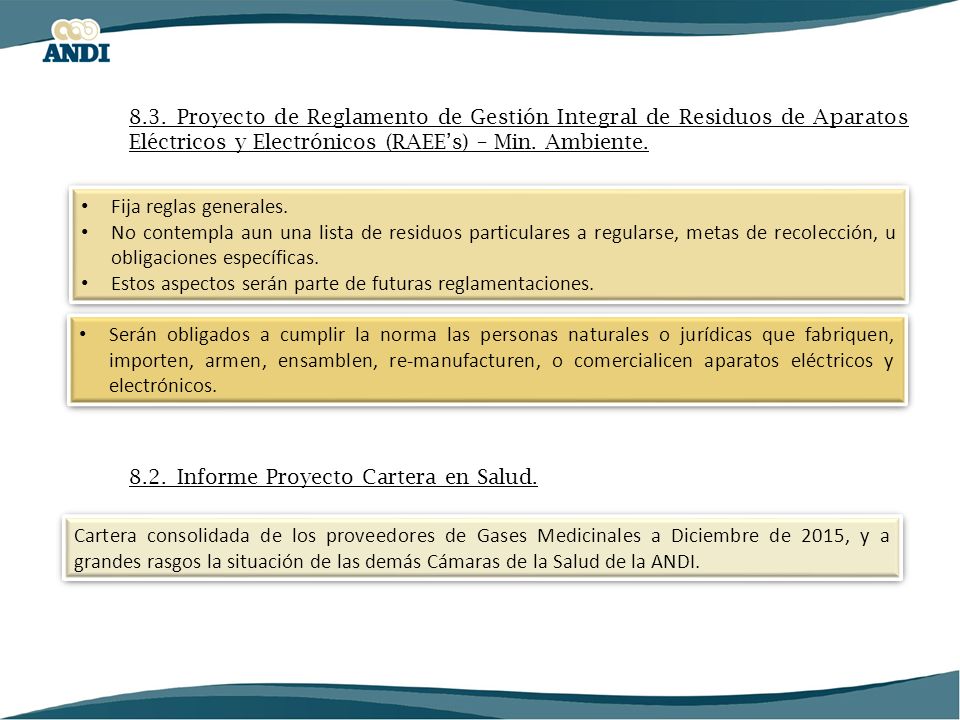 ANDI

8.3. Proyecto de Reglamento de Gestión Integral de Residuos de Aparatos Eléctricos y Electrónicos (RAEE's) – Min. Ambiente.

• Fija reglas generales.
• No contempla aun una lista de residuos particulares a regularse, metas de recolección, u obligaciones específicas.
• Estos aspectos serán parte de futuras reglamentaciones.

• Serán obligados a cumplir la norma las personas naturales o jurídicas que fabriquen, importen, armen, ensamblen, re-manufacturen, o comercialicen aparatos eléctricos y electrónicos.

8.2. Informe Proyecto Cartera en Salud.

Cartera consolidada de los proveedores de Gases Medicinales a Diciembre de 2015, y a grandes rasgos la situación de las demás Cámaras de la Salud de la ANDI.